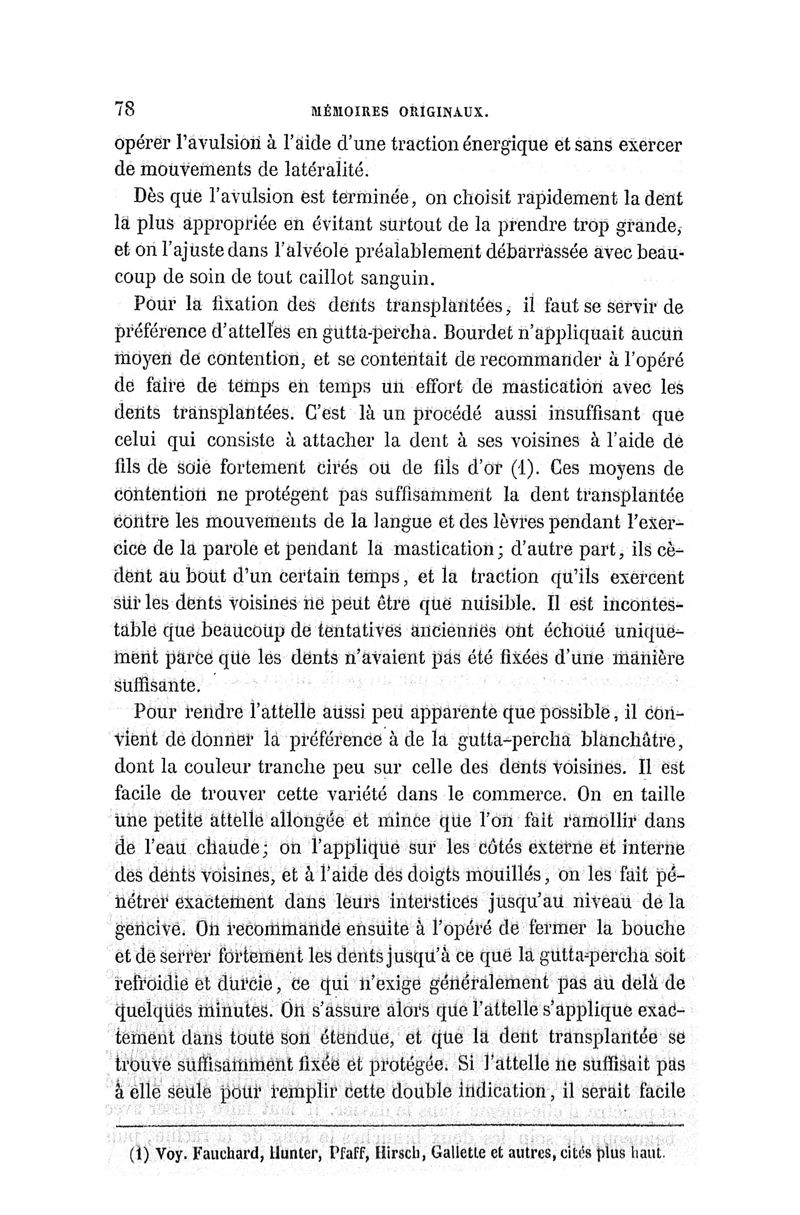 78 MÉMOIRES ORIGINAUX.

opérer l'avulsion à l'aide d'une traction énergique et sans exercer de mouvements de latéralité.

Dès que l'avulsion est terminée, on choisit rapidement la dent la plus appropriée en évitant surtout de la prendre trop grande, et on l'ajuste dans l'alvéole préalablement débarrassée avec beaucoup de soin de tout caillot sanguin.

Pour la fixation des dents transplantées, il faut se servir de préférence d'attelles en gutta-percha. Bourdet n'appliquait aucun moyen de contention, et se contentait de recommander à l'opéré de faire de temps en temps un effort de mastication avec les dents transplantées. C'est là un procédé aussi insuffisant que celui qui consiste à attacher la dent à ses voisines à l'aide de fils de soie fortement cirés ou de fils d'or (1). Ces moyens de contention ne protégent pas suffisamment la dent transplantée contre les mouvements de la langue et des lèvres pendant l'exercice de la parole et pendant la mastication; d'autre part, ils cèdent au bout d'un certain temps, et la traction qu'ils exercent sur les dents voisines ne peut être que nuisible. Il est incontestable que beaucoup de tentatives anciennes ont échoué uniquement parce que les dents n'avaient pas été fixées d'une manière suffisante.

Pour rendre l'attelle aussi peu apparente que possible, il convient de donner la préférence à de la gutta-percha blanchâtre, dont la couleur tranche peu sur celle des dents voisines. Il est facile de trouver cette variété dans le commerce. On en taille une petite attelle allongée et mince que l'on fait ramollir dans de l'eau chaude; on l'applique sur les côtés externe et interne des dents voisines, et à l'aide des doigts mouillés, on les fait pénétrer exactement dans leurs interstices jusqu'au niveau de la gencive. On recommande ensuite à l'opéré de fermer la bouche et de serrer fortement les dents jusqu'à ce que la gutta-percha soit refroidie et durcie, ce qui n'exige généralement pas au delà de quelques minutes. On s'assure alors que l'attelle s'applique exactement dans toute son étendue, et que la dent transplantée se trouve suffisamment fixée et protégée. Si l'attelle ne suffisait pas à elle seule pour remplir cette double indication, il serait facile

(1) Voy. Fauchard, Hunter, Pfaff, Hirsch, Gallette et autres, cités plus haut.